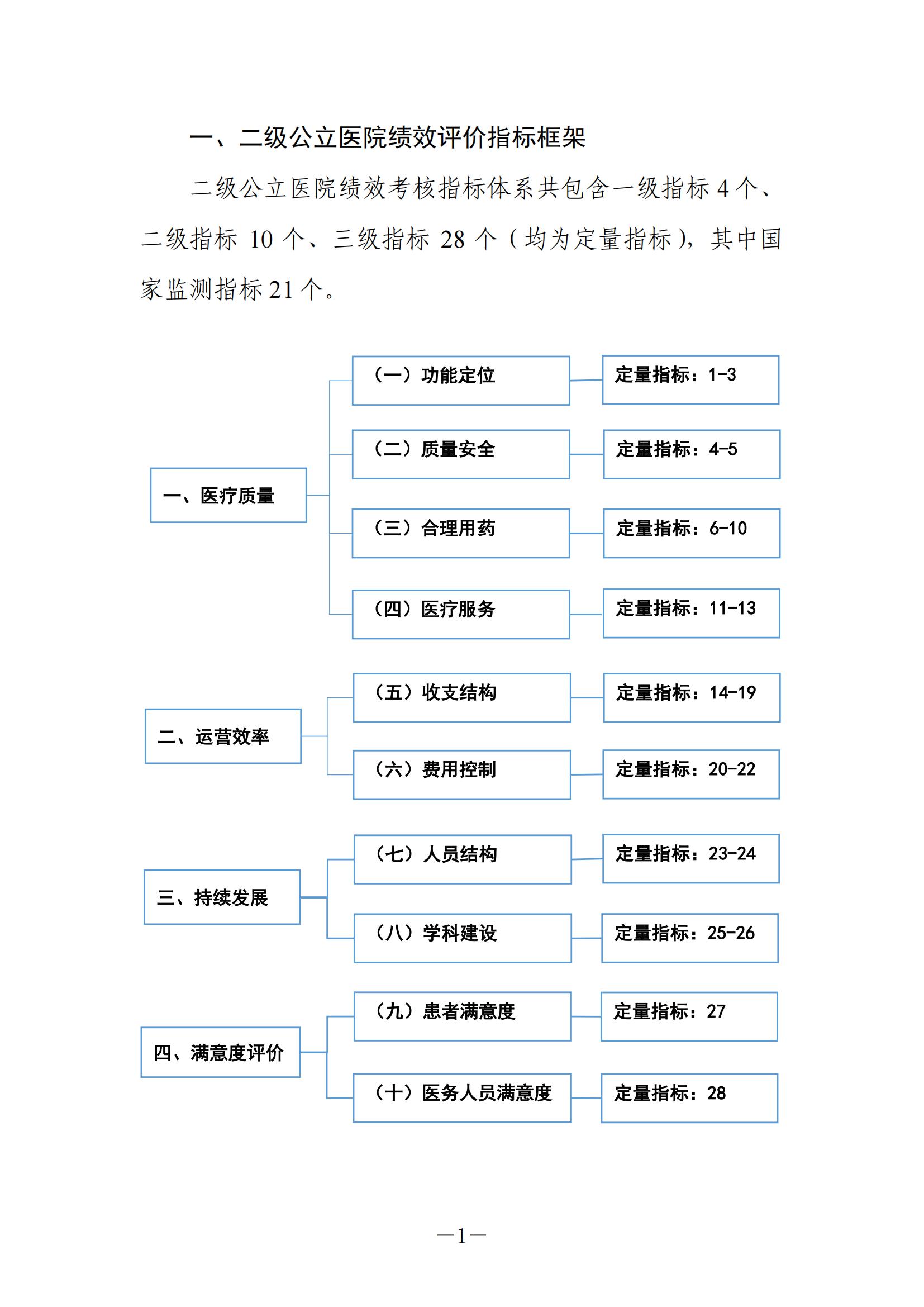 一、二级公立医院绩效评价指标框架

二级公立医院绩效考核指标体系共包含一级指标 4 个、二级指标 10 个、三级指标 28 个（均为定量指标），其中国家监测指标 21 个。

一、医疗质量

（一）功能定位

定量指标：1-3

（二）质量安全

定量指标：4-5

（三）合理用药

定量指标：6-10

（四）医疗服务

定量指标：11-13

二、运营效率

（五）收支结构

定量指标：14-19

（六）费用控制

定量指标：20-22

三、持续发展

（七）人员结构

定量指标：23-24

（八）学科建设

定量指标：25-26

四、满意度评价

（九）患者满意度

定量指标：27

（十）医务人员满意度

定量指标：28

—1—